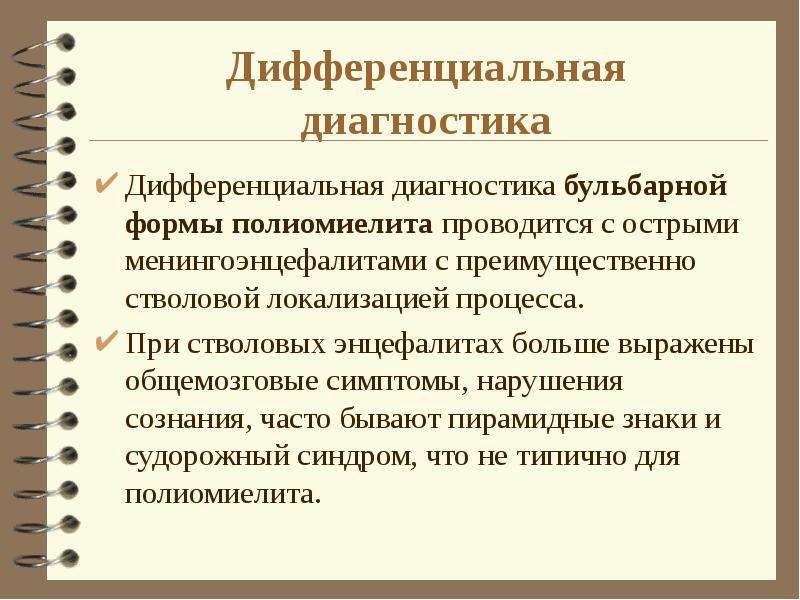 Дифференциальная диагностика

✔ Дифференциальная диагностика бульбарной формы полиомиелита проводится с острыми менингоэнцефалитами с преимущественно стволовой локализацией процесса.

✔ При стволовых энцефалитах больше выражены общемозговые симптомы, нарушения сознания, часто бывают пирамидные знаки и судорожный синдром, что не типично для полиомиелита.